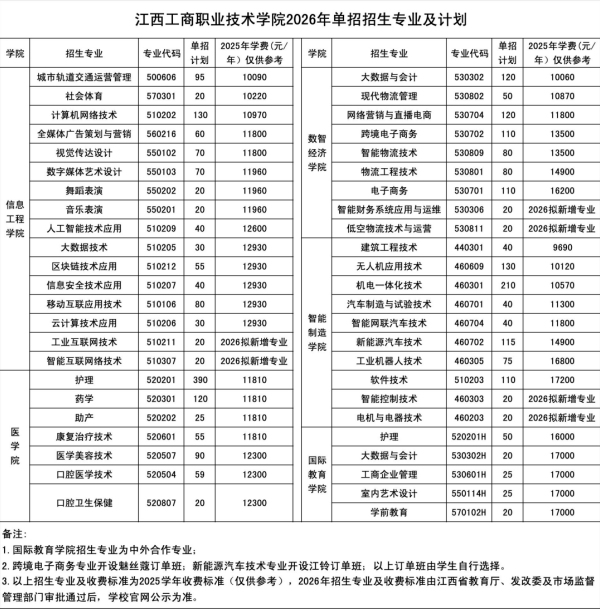 江西工商职业技术学院2026年单招招生专业及计划

| 学院 | 招生专业 | 专业代码 | 单招计划 | 2025年学费（元/年）仅供参考 |
|---|---|---|---|---|
| 信息工程学院 | 城市轨道交通运营管理 | 500606 | 95 | 10090 |
| | 社会体育 | 570301 | 20 | 10220 |
| | 计算机网络技术 | 510202 | 130 | 10970 |
| | 全媒体广告策划与营销 | 560216 | 60 | 11800 |
| | 视觉传达设计 | 550102 | 70 | 11800 |
| | 数字媒体艺术设计 | 550103 | 70 | 11960 |
| | 舞蹈表演 | 550202 | 20 | 11960 |
| | 音乐表演 | 550201 | 20 | 11960 |
| | 人工智能技术应用 | 510209 | 40 | 12600 |
| | 大数据技术 | 510205 | 30 | 12930 |
| | 区块链技术应用 | 510212 | 55 | 12930 |
| | 信息安全技术应用 | 510207 | 40 | 12930 |
| | 移动互联应用技术 | 510106 | 80 | 12930 |
| | 云计算技术应用 | 510206 | 30 | 12930 |
| | 工业互联网技术 | 510211 | 20 | 2026拟新增专业 |
| | 智能互联网络技术 | 510307 | 20 | 2026拟新增专业 |
| 医学院 | 护理 | 520201 | 390 | 11810 |
| | 药学 | 520301 | 120 | 11810 |
| | 助产 | 520202 | 25 | 11810 |
| | 康复治疗技术 | 520601 | 55 | 11810 |
| | 医学美容技术 | 520507 | 90 | 12300 |
| | 口腔医学技术 | 520504 | 59 | 12300 |
| | 口腔卫生保健 | 520807 | 20 | 12300 |

| 学院 | 招生专业 | 专业代码 | 单招计划 | 2025年学费（元/年）仅供参考 |
|---|---|---|---|---|
| 数智经济学院 | 大数据与会计 | 530302 | 120 | 10060 |
| | 现代物流管理 | 530802 | 50 | 10870 |
| | 网络营销与直播电商 | 530704 | 120 | 11800 |
| | 跨境电子商务 | 530702 | 110 | 13500 |
| | 智能物流技术 | 530809 | 80 | 13500 |
| | 物流工程技术 | 530801 | 80 | 14900 |
| | 电子商务 | 530701 | 110 | 16200 |
| | 智能财务系统应用与运维 | 530306 | 20 | 2026拟新增专业 |
| | 低空物流技术与运营 | 530811 | 20 | 2026拟新增专业 |
| 智能制造学院 | 建筑工程技术 | 440301 | 40 | 9690 |
| | 无人机应用技术 | 460609 | 130 | 10120 |
| | 机电一体化技术 | 460301 | 210 | 10570 |
| | 汽车制造与试验技术 | 460701 | 40 | 11300 |
| | 智能网联汽车技术 | 460704 | 40 | 11800 |
| | 新能源汽车技术 | 460702 | 115 | 14900 |
| | 工业机器人技术 | 460305 | 75 | 16800 |
| | 软件技术 | 510203 | 110 | 17200 |
| | 智能控制技术 | 460303 | 20 | 2026拟新增专业 |
| | 电机与电器技术 | 460203 | 20 | 2026拟新增专业 |
| 国际教育学院 | 护理 | 520201H | 50 | 16000 |
| | 大数据与会计 | 530302H | 20 | 17000 |
| | 工商企业管理 | 530601H | 25 | 17000 |
| | 室内艺术设计 | 550114H | 25 | 17000 |
| | 学前教育 | 570102H | 20 | 17000 |

备注：
1. 国际教育学院招生专业为中外合作专业；
2. 跨境电子商务专业开设魅丝蔻订单班；新能源汽车技术专业开设江铃订单班；以上订单班由学生自行选择。
3. 以上招生专业及收费标准为2025学年收费标准（仅供参考），2026年招生专业及收费标准由江西省教育厅、发改委及市场监督管理部门审批通过后，学校官网公示为准。